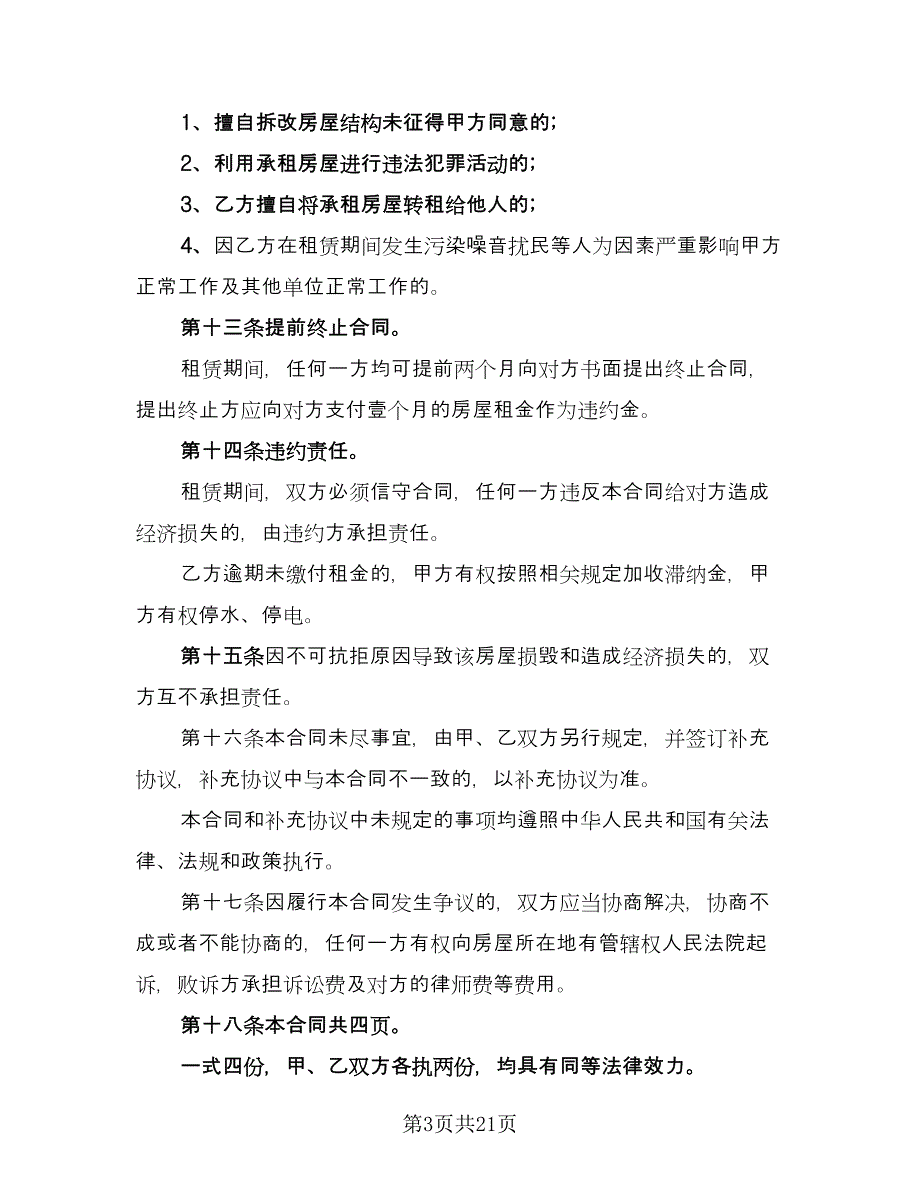 1、擅自拆改房屋结构未征得甲方同意的;

2、利用承租房屋进行违法犯罪活动的;

3、乙方擅自将承租房屋转租给他人的;

4、因乙方在租赁期间发生污染噪音扰民等人为因素严重影响甲方正常工作及其他单位正常工作的。

第十三条提前终止合同。

租赁期间，任何一方均可提前两个月向对方书面提出终止合同，提出终止方应向对方支付壹个月的房屋租金作为违约金。

第十四条违约责任。

租赁期间，双方必须信守合同，任何一方违反本合同给对方造成经济损失的，由违约方承担责任。

乙方逾期未缴付租金的，甲方有权按照相关规定加收滞纳金，甲方有权停水、停电。

第十五条因不可抗拒原因导致该房屋损毁和造成经济损失的，双方互不承担责任。

第十六条本合同未尽事宜，由甲、乙双方另行规定，并签订补充协议，补充协议中与本合同不一致的，以补充协议为准。

本合同和补充协议中未规定的事项均遵照中华人民共和国有关法律、法规和政策执行。

第十七条因履行本合同发生争议的，双方应当协商解决，协商不成或者不能协商的，任何一方有权向房屋所在地有管辖权人民法院起诉，败诉方承担诉讼费及对方的律师费等费用。

第十八条本合同共四页。

一式四份，甲、乙双方各执两份，均具有同等法律效力。

第3页共21页